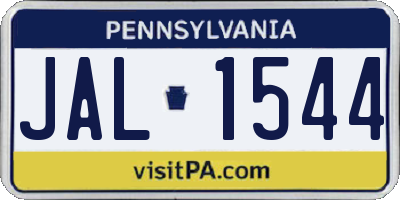 PENNSYLVANIA

JAL 1544

visitPA.com